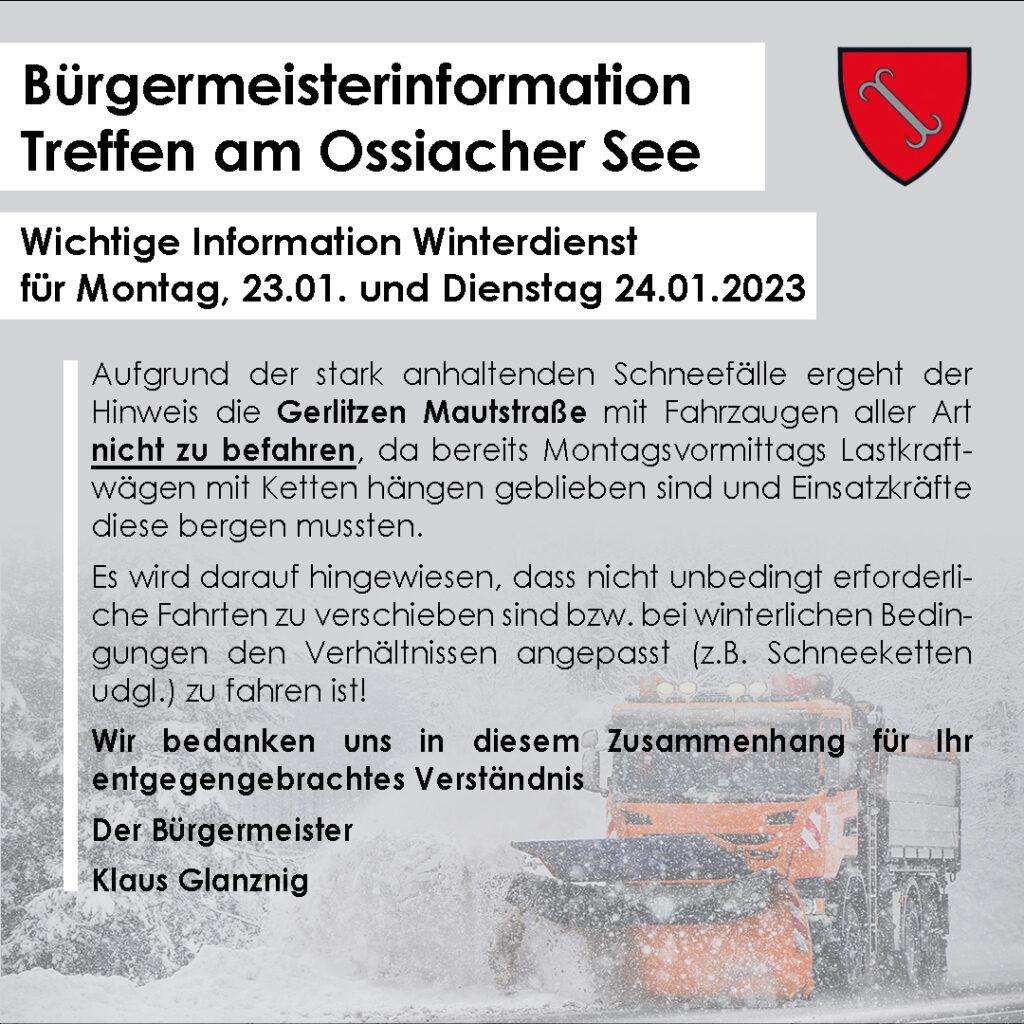 Bürgermeisterinformation
Treffen am Ossiacher See

Wichtige Information Winterdienst
für Montag, 23.01. und Dienstag 24.01.2023

Aufgrund der stark anhaltenden Schneefälle ergeht der Hinweis die Gerlitzen Mautstraße mit Fahrzaugen aller Art nicht zu befahren, da bereits Montagsvormittags Lastkraftwägen mit Ketten hängen geblieben sind und Einsatzkräfte diese bergen mussten.

Es wird darauf hingewiesen, dass nicht unbedingt erforderliche Fahrten zu verschieben sind bzw. bei winterlichen Bedingungen den Verhältnissen angepasst (z.B. Schneeketten udgl.) zu fahren ist!

Wir bedanken uns in diesem Zusammenhang für Ihr entgegengebrachtes Verständnis

Der Bürgermeister

Klaus Glanznig